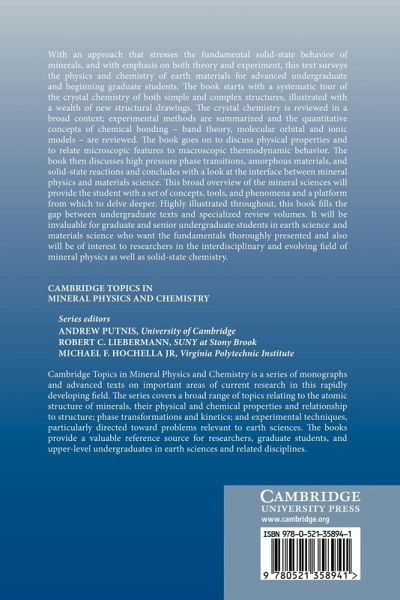 With an approach that stresses the fundamental solid-state behavior of minerals, and with emphasis on both theory and experiment, this text surveys the physics and chemistry of earth materials for advanced undergraduate and beginning graduate students. The book starts with a systematic tour of the crystal chemistry of both simple and complex structures, illustrated with a wealth of new structural drawings. The crystal chemistry is reviewed in a broad context; experimental methods are summarized and the quantitative concepts of chemical bonding – band theory, molecular orbital and ionic models – are reviewed. The book goes on to discuss physical properties and to relate microscopic features to macroscopic thermodynamic behavior. The book then discusses high pressure phase transitions, amorphous materials, and solid-state reactions and concludes with a look at the interface between mineral physics and materials science. This broad overview of the mineral sciences will provide the student with a set of concepts, tools, and phenomena and a platform from which to delve deeper. Highly illustrated throughout, this book fills the gap between undergraduate texts and specialized review volumes. It will be invaluable for graduate and senior undergraduate students in earth science and materials science who want the fundamentals thoroughly presented and also will be of interest to researchers in the interdisciplinary and evolving field of mineral physics as well as solid-state chemistry.

CAMBRIDGE TOPICS IN MINERAL PHYSICS AND CHEMISTRY

Series editors
ANDREW PUTNIS, University of Cambridge
ROBERT C. LIEBERMANN, SUNY at Stony Brook
MICHAEL F. HOCHELLA JR, Virginia Polytechnic Institute

Cambridge Topics in Mineral Physics and Chemistry is a series of monographs and advanced texts on important areas of current research in this rapidly developing field. The series covers a broad range of topics relating to the atomic structure of minerals, their physical and chemical properties and relationship to structure; phase transformations and kinetics; and experimental techniques, particularly directed toward problems relevant to earth sciences. The books provide a valuable reference source for researchers, graduate students, and upper-level undergraduates in earth sciences and related disciplines.

CAMBRIDGE
UNIVERSITY PRESS
www.cambridge.org

ISBN 978-0-521-35894-1

9 780521 358941 >